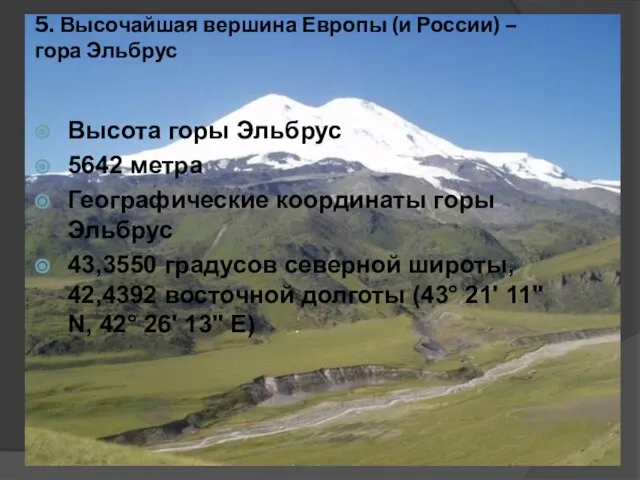 5. Высочайшая вершина Европы (и России) – гора Эльбрус

Высота горы Эльбрус

5642 метра

Географические координаты горы Эльбрус

43,3550 градусов северной широты, 42,4392 восточной долготы (43° 21' 11" N, 42° 26' 13" E)